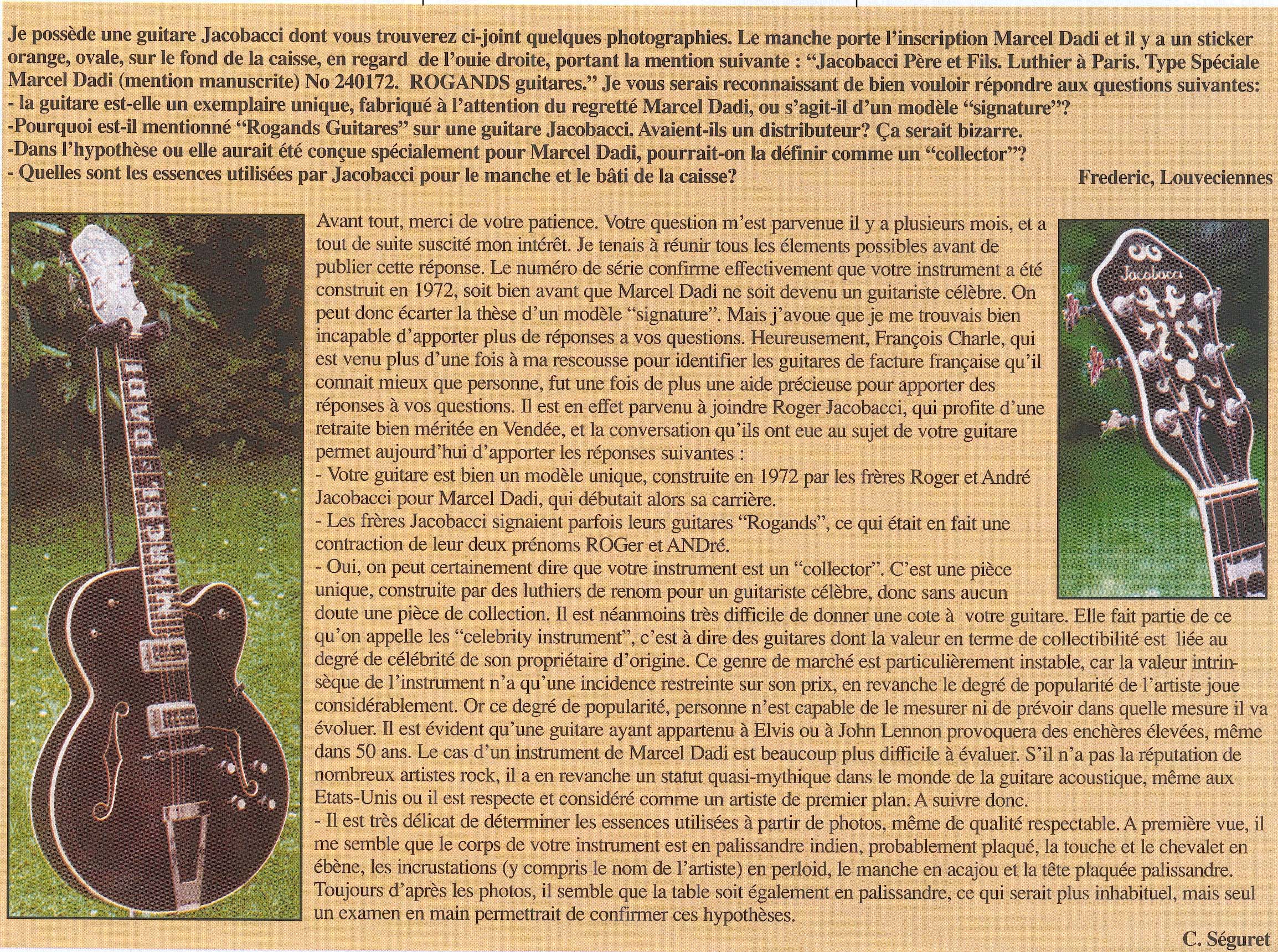 Je possède une guitare Jacobacci dont vous trouverez ci-joint quelques photographies. Le manche porte l'inscription Marcel Dadi et il y a un sticker orange, ovale, sur le fond de la caisse, en regard de l'ouie droite, portant la mention suivante : "Jacobacci Père et Fils. Luthier à Paris. Type Spéciale Marcel Dadi (mention manuscrite) No 240172. ROGANDS guitares." Je vous serais reconnaissant de bien vouloir répondre aux questions suivantes:
- la guitare est-elle un exemplaire unique, fabriqué à l'attention du regretté Marcel Dadi, ou s'agit-il d'un modèle "signature"?
-Pourquoi est-il mentionné "Rogands Guitares" sur une guitare Jacobacci. Avaient-ils un distributeur? Ça serait bizarre.
-Dans l'hypothèse ou elle aurait été conçue spécialement pour Marcel Dadi, pourrait-on la définir comme un "collector"?
- Quelles sont les essences utilisées par Jacobacci pour le manche et le bâti de la caisse?

Frederic, Louveciennes

MARCEL DADI

Jacobacci

Avant tout, merci de votre patience. Votre question m'est parvenue il y a plusieurs mois, et a tout de suite suscité mon intérêt. Je tenais à réunir tous les élements possibles avant de publier cette réponse. Le numéro de série confirme effectivement que votre instrument a été construit en 1972, soit bien avant que Marcel Dadi ne soit devenu un guitariste célèbre. On peut donc écarter la thèse d'un modèle "signature". Mais j'avoue que je me trouvais bien incapable d'apporter plus de réponses a vos questions. Heureusement, François Charle, qui est venu plus d'une fois à ma rescousse pour identifier les guitares de facture française qu'il connait mieux que personne, fut une fois de plus une aide précieuse pour apporter des réponses à vos questions. Il est en effet parvenu à joindre Roger Jacobacci, qui profite d'une retraite bien méritée en Vendée, et la conversation qu'ils ont eue au sujet de votre guitare permet aujourd'hui d'apporter les réponses suivantes :
- Votre guitare est bien un modèle unique, construite en 1972 par les frères Roger et André Jacobacci pour Marcel Dadi, qui débutait alors sa carrière.
- Les frères Jacobacci signaient parfois leurs guitares "Rogands", ce qui était en fait une contraction de leur deux prénoms ROGer et ANDré.
- Oui, on peut certainement dire que votre instrument est un "collector". C'est une pièce unique, construite par des luthiers de renom pour un guitariste célèbre, donc sans aucun doute une pièce de collection. Il est néanmoins très difficile de donner une cote à votre guitare. Elle fait partie de ce qu'on appelle les "celebrity instrument", c'est à dire des guitares dont la valeur en terme de collectibilité est liée au degré de célébrité de son propriétaire d'origine. Ce genre de marché est particulièrement instable, car la valeur intrinsèque de l'instrument n'a qu'une incidence restreinte sur son prix, en revanche le degré de popularité de l'artiste joue considérablement. Or ce degré de popularité, personne n'est capable de le mesurer ni de prévoir dans quelle mesure il va évoluer. Il est évident qu'une guitare ayant appartenu à Elvis ou à John Lennon provoquera des enchères élevées, même dans 50 ans. Le cas d'un instrument de Marcel Dadi est beaucoup plus difficile à évaluer. S'il n'a pas la réputation de nombreux artistes rock, il a en revanche un statut quasi-mythique dans le monde de la guitare acoustique, même aux Etats-Unis ou il est respecte et considéré comme un artiste de premier plan. A suivre donc.
- Il est très délicat de déterminer les essences utilisées à partir de photos, même de qualité respectable. A première vue, il me semble que le corps de votre instrument est en palissandre indien, probablement plaqué, la touche et le chevalet en ébène, les incrustations (y compris le nom de l'artiste) en perloid, le manche en acajou et la tête plaquée palissandre. Toujours d'après les photos, il semble que la table soit également en palissandre, ce qui serait plus inhabituel, mais seul un examen en main permettrait de confirmer ces hypothèses.

C. Séguret